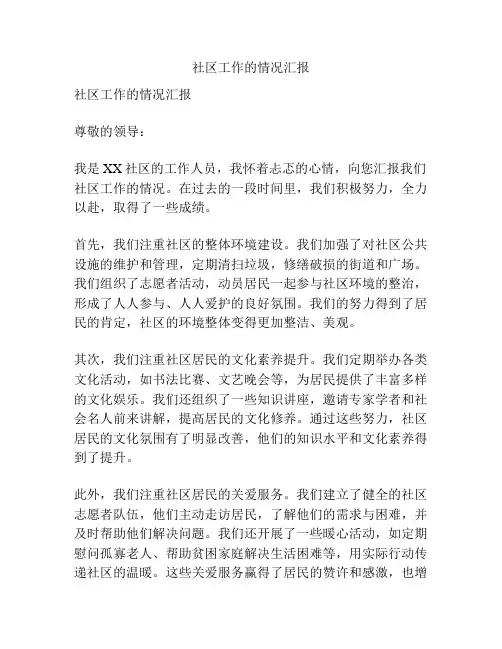 社区工作的情况汇报

社区工作的情况汇报

尊敬的领导：

我是XX社区的工作人员，我怀着忐忑的心情，向您汇报我们社区工作的情况。在过去的一段时间里，我们积极努力，全力以赴，取得了一些成绩。

首先，我们注重社区的整体环境建设。我们加强了对社区公共设施的维护和管理，定期清扫垃圾，修缮破损的街道和广场。我们组织了志愿者活动，动员居民一起参与社区环境的整治，形成了人人参与、人人爱护的良好氛围。我们的努力得到了居民的肯定，社区的环境整体变得更加整洁、美观。

其次，我们注重社区居民的文化素养提升。我们定期举办各类文化活动，如书法比赛、文艺晚会等，为居民提供了丰富多样的文化娱乐。我们还组织了一些知识讲座，邀请专家学者和社会名人前来讲解，提高居民的文化修养。通过这些努力，社区居民的文化氛围有了明显改善，他们的知识水平和文化素养得到了提升。

此外，我们注重社区居民的关爱服务。我们建立了健全的社区志愿者队伍，他们主动走访居民，了解他们的需求与困难，并及时帮助他们解决问题。我们还开展了一些暖心活动，如定期慰问孤寡老人、帮助贫困家庭解决生活困难等，用实际行动传递社区的温暖。这些关爱服务赢得了居民的赞许和感激，也增